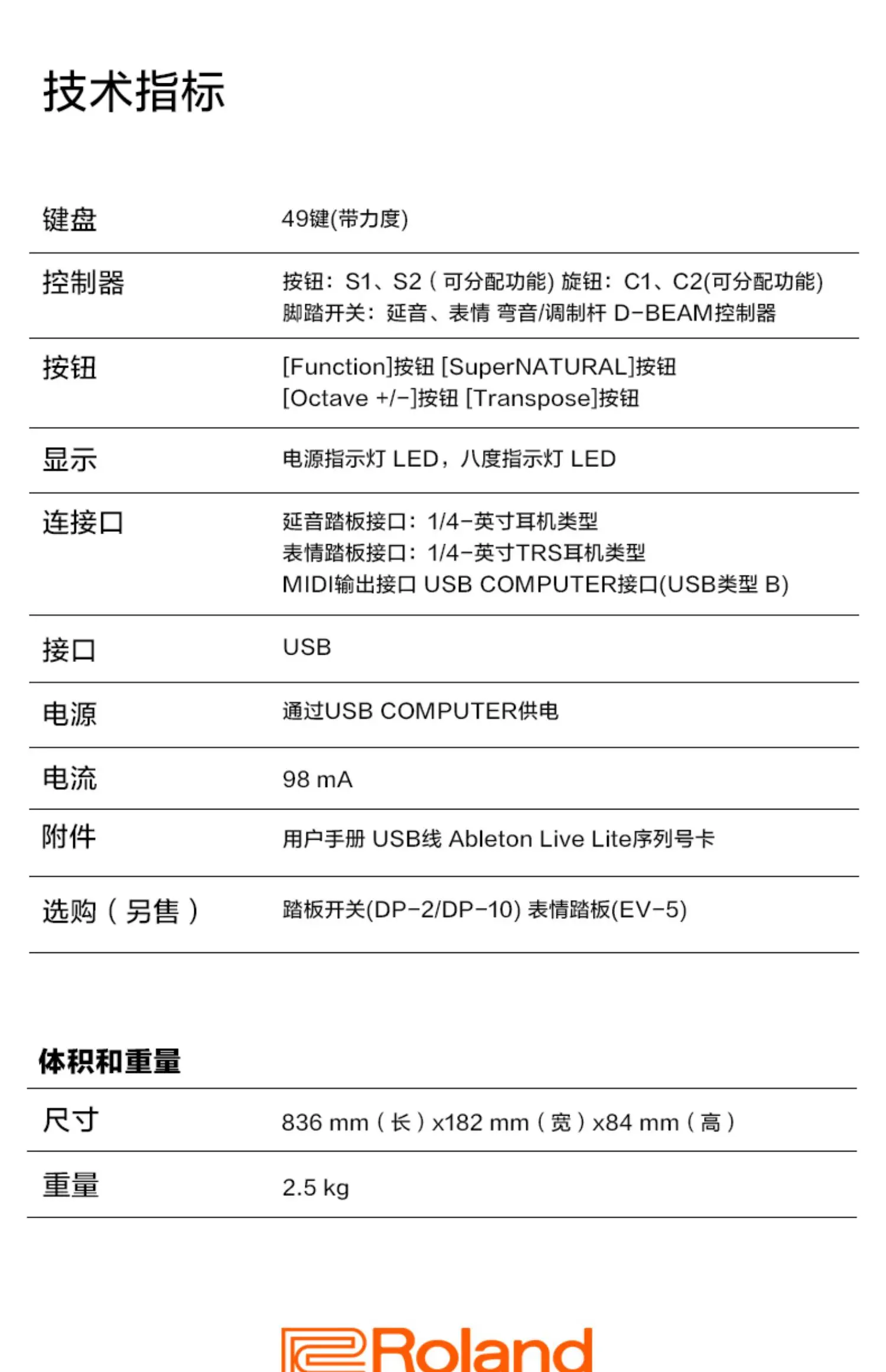 技术指标

| 键盘 | 49键(带力度) |
|---|---|
| 控制器 | 按钮：S1、S2（可分配功能) 旋钮：C1、C2(可分配功能) 脚踏开关：延音、表情 弯音/调制杆 D-BEAM控制器 |
| 按钮 | [Function]按钮 [SuperNATURAL]按钮 [Octave +/-]按钮 [Transpose]按钮 |
| 显示 | 电源指示灯 LED，八度指示灯 LED |
| 连接口 | 延音踏板接口：1/4-英寸耳机类型 表情踏板接口：1/4-英寸TRS耳机类型 MIDI输出接口 USB COMPUTER接口(USB类型 B) |
| 接口 | USB |
| 电源 | 通过USB COMPUTER供电 |
| 电流 | 98 mA |
| 附件 | 用户手册 USB线 Ableton Live Lite序列号卡 |
| 选购（另售） | 踏板开关(DP-2/DP-10) 表情踏板(EV-5) |

体积和重量

| 尺寸 | 836 mm（长）x182 mm（宽）x84 mm（高） |
|---|---|
| 重量 | 2.5 kg |

Roland